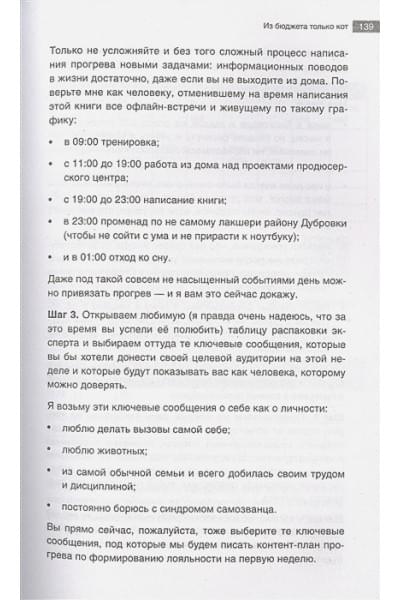 Из бюджета только кот 139

Только не усложняйте и без того сложный процесс написания прогрева новыми задачами: информационных поводов в жизни достаточно, даже если вы не выходите из дома. Поверьте мне как человеку, отменившему на время написания этой книги все офлайн-встречи и живущему по такому графику:

• в 09:00 тренировка;

• с 11:00 до 19:00 работа из дома над проектами продюсерского центра;

• с 19:00 до 23:00 написание книги;

• в 23:00 променад по не самому лакшери району Дубровки (чтобы не сойти с ума и не прирасти к ноутбуку);

• и в 01:00 отход ко сну.

Даже под такой совсем не насыщенный событиями день можно привязать прогрев — и я вам это сейчас докажу.

Шаг 3. Открываем любимую (я правда очень надеюсь, что за это время вы успели её полюбить) таблицу распаковки эксперта и выбираем оттуда те ключевые сообщения, которые вы бы хотели донести своей целевой аудитории на этой неделе и которые будут показывать вас как человека, которому можно доверять.

Я возьму эти ключевые сообщения о себе как о личности:

• люблю делать вызовы самой себе;

• люблю животных;

• из самой обычной семьи и всего добилась своим трудом и дисциплиной;

• постоянно борюсь с синдромом самозванца.

Вы прямо сейчас, пожалуйста, тоже выберите те ключевые сообщения, под которые мы будем писать контент-план прогрева по формированию лояльности на первую неделю.